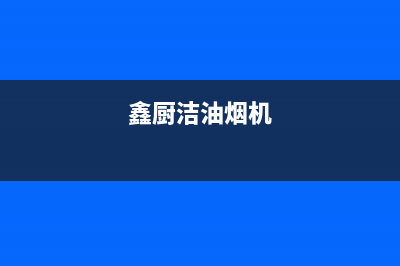 鑫厨洁油烟机